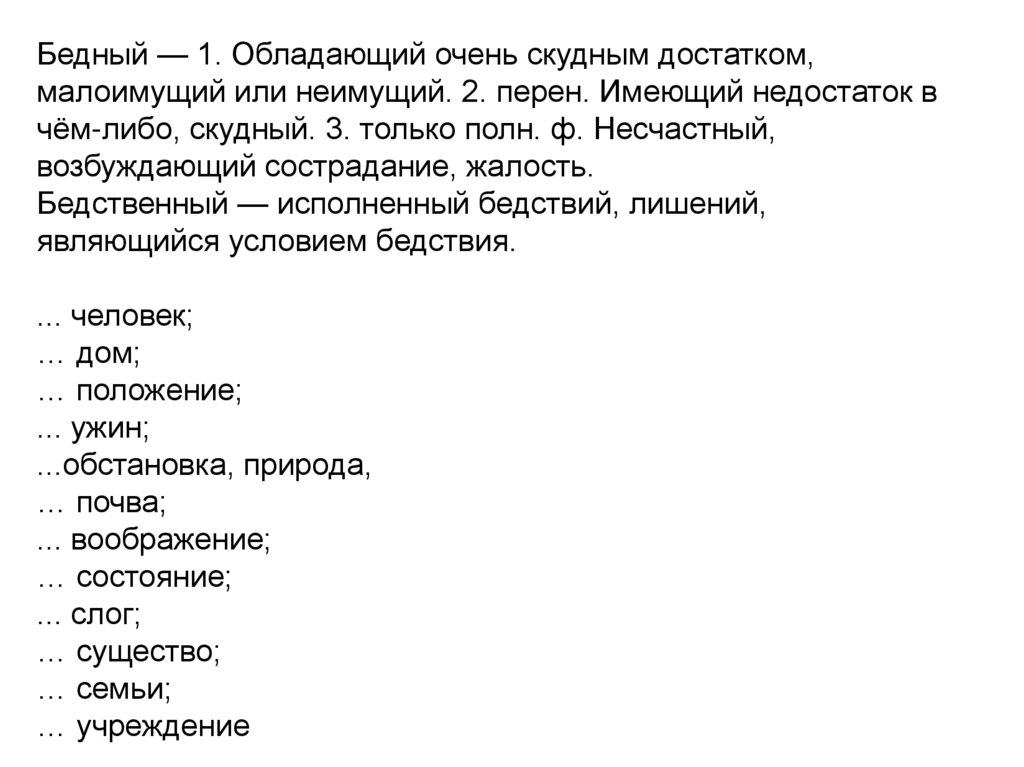 Бедный — 1. Обладающий очень скудным достатком, малоимущий или неимущий. 2. перен. Имеющий недостаток в чём-либо, скудный. 3. только полн. ф. Несчастный, возбуждающий сострадание, жалость.
Бедственный — исполненный бедствий, лишений, являющийся условием бедствия.

... человек;
… дом;
… положение;
... ужин;
...обстановка, природа,
… почва;
... воображение;
… состояние;
... слог;
… существо;
… семьи;
… учреждение